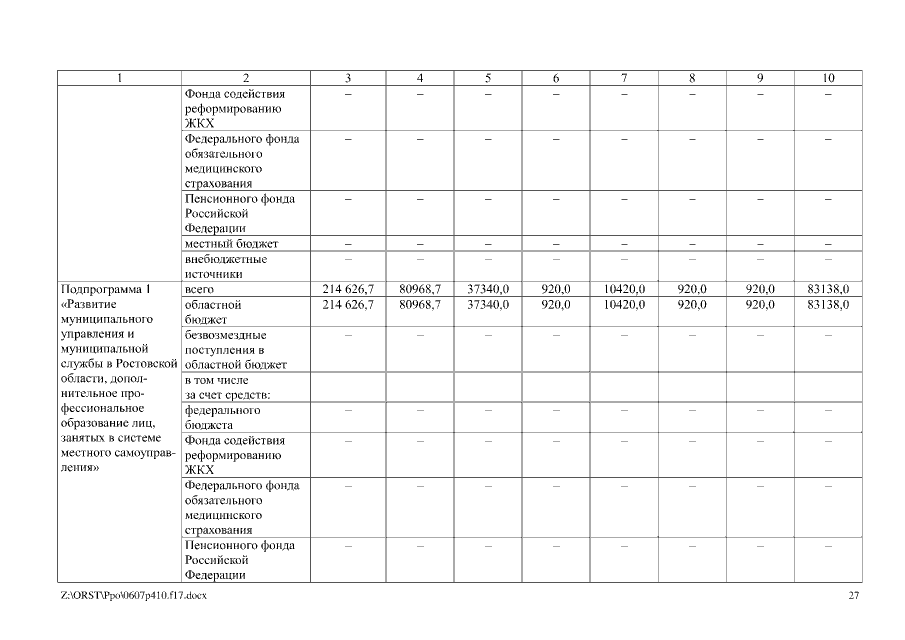 | 1 | 2 | 3 | 4 | 5 | 6 | 7 | 8 | 9 | 10 |
|---|---|---|---|---|---|---|---|---|---|
| | Фонда содействия реформированию ЖКХ | – | – | – | – | – | – | – | – |
| | Федерального фонда обязательного медицинского страхования | – | – | – | – | – | – | – | – |
| | Пенсионного фонда Российской Федерации | – | – | – | – | – | – | – | – |
| | местный бюджет | – | – | – | – | – | – | – | – |
| | внебюджетные источники | – | – | – | – | – | – | – | – |
| Подпрограмма 1 «Развитие муниципального управления и муниципальной службы в Ростовской области, дополнительное профессиональное образование лиц, занятых в системе местного самоуправления» | всего | 214 626,7 | 80968,7 | 37340,0 | 920,0 | 10420,0 | 920,0 | 920,0 | 83138,0 |
| | областной бюджет | 214 626,7 | 80968,7 | 37340,0 | 920,0 | 10420,0 | 920,0 | 920,0 | 83138,0 |
| | безвозмездные поступления в областной бюджет | – | – | – | – | – | – | – | – |
| | в том числе за счет средств: | | | | | | | | |
| | федерального бюджета | – | – | – | – | – | – | – | – |
| | Фонда содействия реформированию ЖКХ | – | – | – | – | – | – | – | – |
| | Федерального фонда обязательного медицинского страхования | – | – | – | – | – | – | – | – |
| | Пенсионного фонда Российской Федерации | – | – | – | – | – | – | – | – |

Z:\ORST\Ppo\0607p410.f17.docx

27